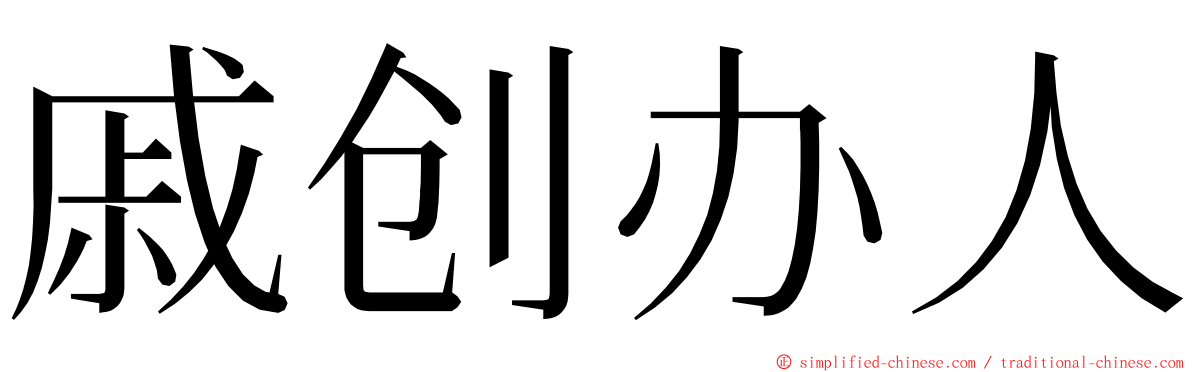 戚创办人

© simplified-chinese.com / traditional-chinese.com